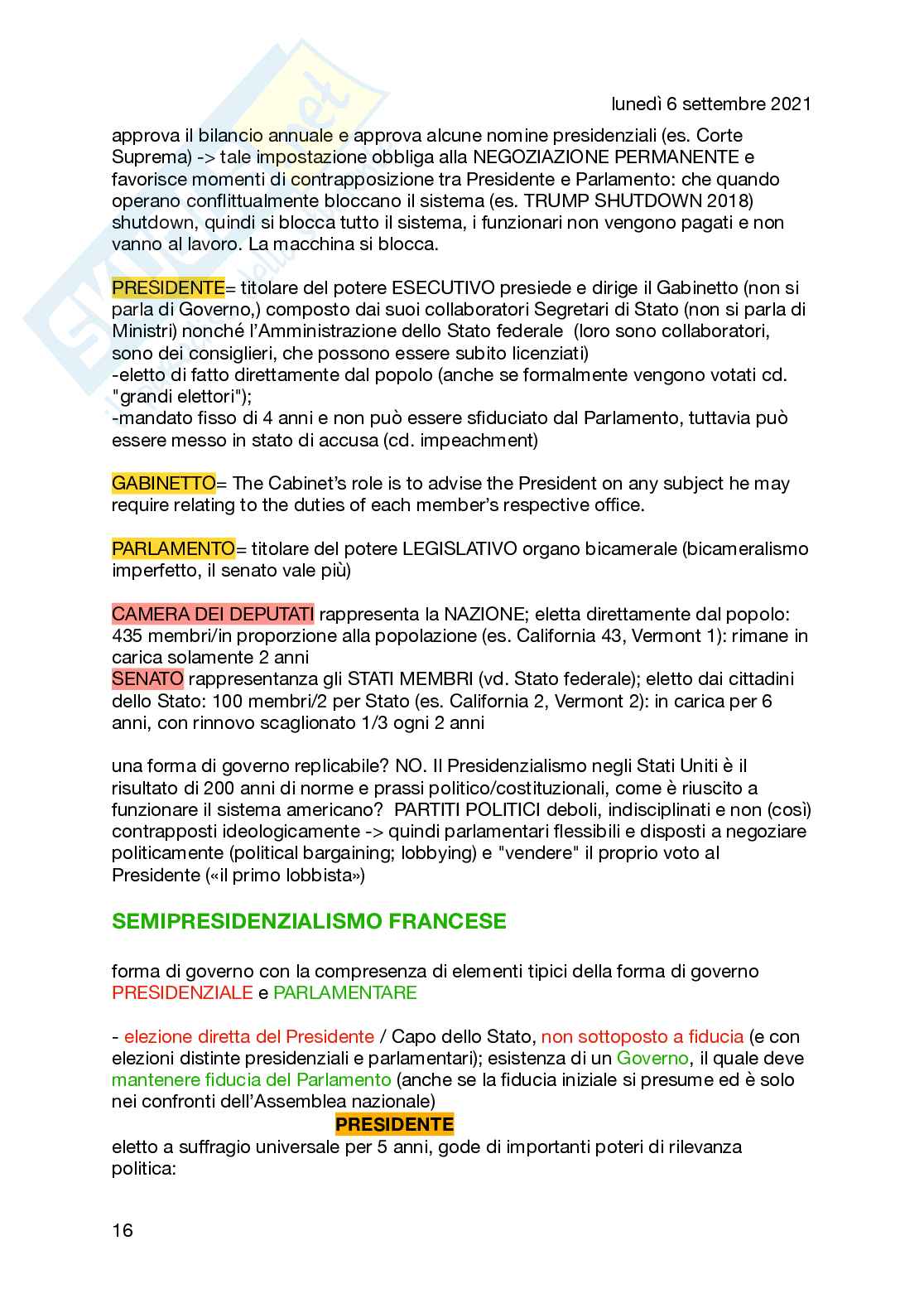 lunedì 6 settembre 2021

approva il bilancio annuale e approva alcune nomine presidenziali (es. Corte Suprema) -> tale impostazione obbliga alla NEGOZIAZIONE PERMANENTE e favorisce momenti di contrapposizione tra Presidente e Parlamento: che quando operano conflittualmente bloccano il sistema (es. TRUMP SHUTDOWN 2018) shutdown, quindi si blocca tutto il sistema, i funzionari non vengono pagati e non vanno al lavoro. La macchina si blocca.

PRESIDENTE= titolare del potere ESECUTIVO presiede e dirige il Gabinetto (non si parla di Governo,) composto dai suoi collaboratori Segretari di Stato (non si parla di Ministri) nonché l'Amministrazione dello Stato federale (loro sono collaboratori, sono dei consiglieri, che possono essere subito licenziati)
-eletto di fatto direttamente dal popolo (anche se formalmente vengono votati cd. "grandi elettori");
-mandato fisso di 4 anni e non può essere sfiduciato dal Parlamento, tuttavia può essere messo in stato di accusa (cd. impeachment)

GABINETTO= The Cabinet's role is to advise the President on any subject he may require relating to the duties of each member's respective office.

PARLAMENTO= titolare del potere LEGISLATIVO organo bicamerale (bicameralismo imperfetto, il senato vale più)

CAMERA DEI DEPUTATI rappresenta la NAZIONE; eletta direttamente dal popolo: 435 membri/in proporzione alla popolazione (es. California 43, Vermont 1): rimane in carica solamente 2 anni
SENATO rappresentanza gli STATI MEMBRI (vd. Stato federale); eletto dai cittadini dello Stato: 100 membri/2 per Stato (es. California 2, Vermont 2): in carica per 6 anni, con rinnovo scaglionato 1/3 ogni 2 anni

una forma di governo replicabile? NO. Il Presidenzialismo negli Stati Uniti è il risultato di 200 anni di norme e prassi politico/costituzionali, come è riuscito a funzionare il sistema americano? PARTITI POLITICI deboli, indisciplinati e non (così) contrapposti ideologicamente -> quindi parlamentari flessibili e disposti a negoziare politicamente (political bargaining; lobbying) e "vendere" il proprio voto al Presidente («il primo lobbista»)

SEMIPRESIDENZIALISMO FRANCESE

forma di governo con la compresenza di elementi tipici della forma di governo PRESIDENZIALE e PARLAMENTARE

- elezione diretta del Presidente / Capo dello Stato, non sottoposto a fiducia (e con elezioni distinte presidenziali e parlamentari); esistenza di un Governo, il quale deve mantenere fiducia del Parlamento (anche se la fiducia iniziale si presume ed è solo nei confronti dell'Assemblea nazionale)

PRESIDENTE
eletto a suffragio universale per 5 anni, gode di importanti poteri di rilevanza politica:

16